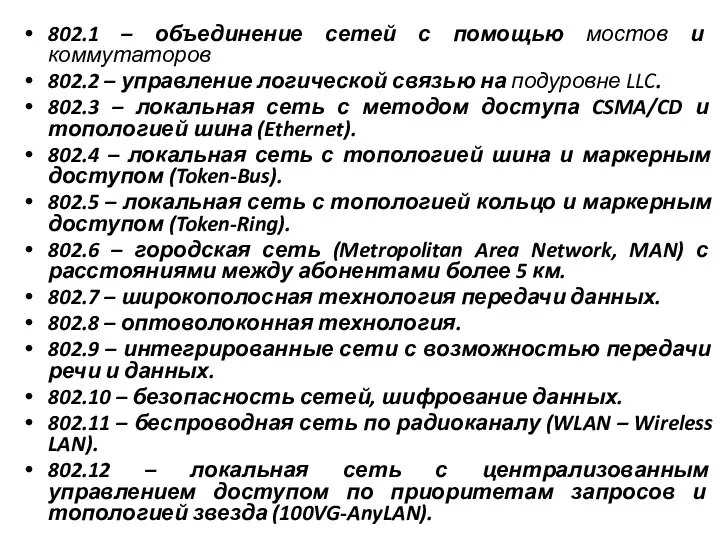 • 802.1 – объединение сетей с помощью мостов и коммутаторов
• 802.2 – управление логической связью на подуровне LLC.
• 802.3 – локальная сеть с методом доступа CSMA/CD и топологией шина (Ethernet).
• 802.4 – локальная сеть с топологией шина и маркерным доступом (Token-Bus).
• 802.5 – локальная сеть с топологией кольцо и маркерным доступом (Token-Ring).
• 802.6 – городская сеть (Metropolitan Area Network, MAN) с расстояниями между абонентами более 5 км.
• 802.7 – широкополосная технология передачи данных.
• 802.8 – оптоволоконная технология.
• 802.9 – интегрированные сети с возможностью передачи речи и данных.
• 802.10 – безопасность сетей, шифрование данных.
• 802.11 – беспроводная сеть по радиоканалу (WLAN – Wireless LAN).
• 802.12 – локальная сеть с централизованным управлением доступом по приоритетам запросов и топологией звезда (100VG-AnyLAN).